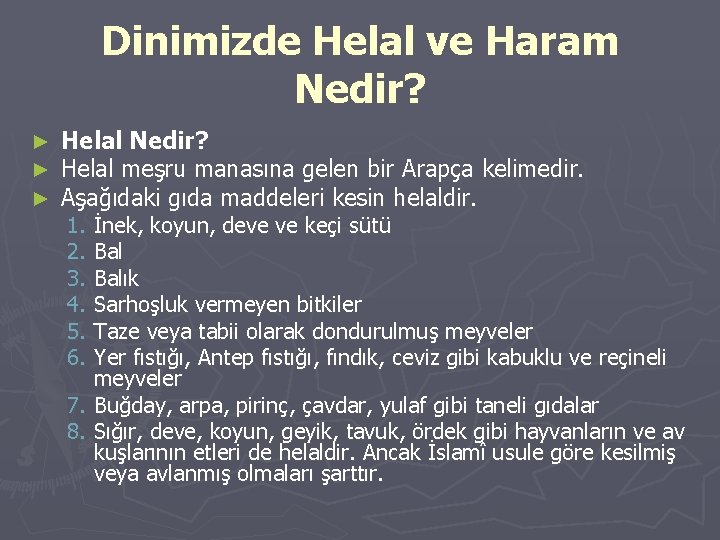 Dinimizde Helal ve Haram Nedir?

► Helal Nedir?
► Helal meşru manasına gelen bir Arapça kelimedir.
► Aşağıdaki gıda maddeleri kesin helaldir.
1. İnek, koyun, deve ve keçi sütü
2. Bal
3. Balık
4. Sarhoşluk vermeyen bitkiler
5. Taze veya tabii olarak dondurulmuş meyveler
6. Yer fıstığı, Antep fıstığı, fındık, ceviz gibi kabuklu ve reçineli meyveler
7. Buğday, arpa, pirinç, çavdar, yulaf gibi taneli gıdalar
8. Sığır, deve, koyun, geyik, tavuk, ördek gibi hayvanların ve av kuşlarının etleri de helaldir. Ancak İslamî usule göre kesilmiş veya avlanmış olmaları şarttır.